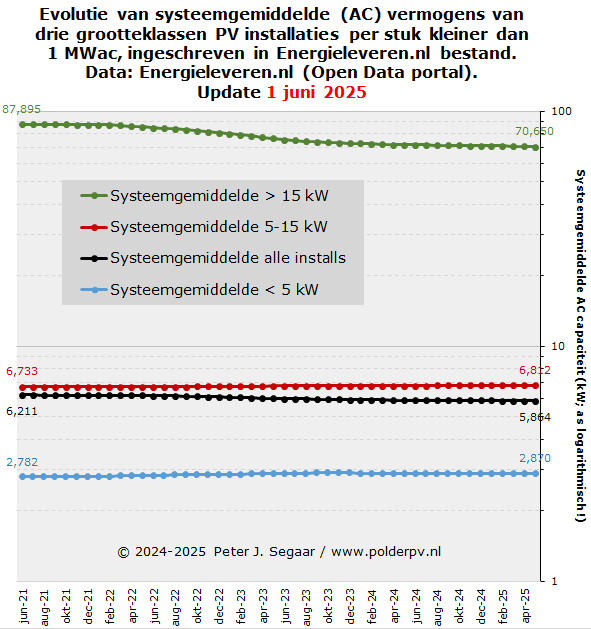 Evolutie van systeemgemiddelde (AC) vermogens van drie grootteklassen PV installaties per stuk kleiner dan 1 MWac, ingeschreven in Energieleveren.nl bestand. Data: Energieleveren.nl (Open Data portal). Update 1 juni 2025

87,895
70,650
Systeemgemiddelde > 15 kW
Systeemgemiddelde 5-15 kW
Systeemgemiddelde alle installs
Systeemgemiddelde < 5 kW
6,733
6,812
6,211
5,864
2,782
2,870
© 2024-2025 Peter J. Segaar / www.polderpv.nl

100
10
1
Systeemgemiddelde AC capaciteit (kW; as logarithmisch!)

jun-21
aug-21
okt-21
dec-21
feb-22
apr-22
jun-22
aug-22
okt-22
dec-22
feb-23
apr-23
jun-23
aug-23
okt-23
dec-23
feb-24
apr-24
jun-24
aug-24
okt-24
dec-24
feb-25
apr-25